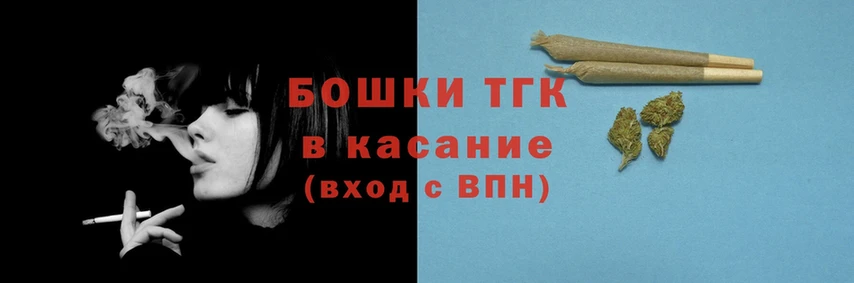 БОШКИ ТГК
в касание
(вход с ВПН)